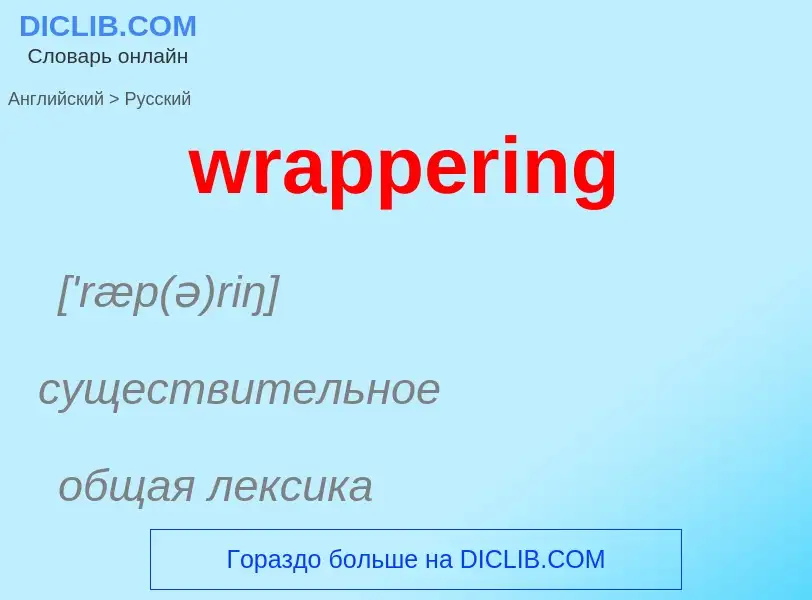 DICLIB.COM
Словарь онлайн

Английский > Русский

wrappering

['ræp(ə)riŋ]

существительное

общая лексика

Гораздо больше на DICLIB.COM